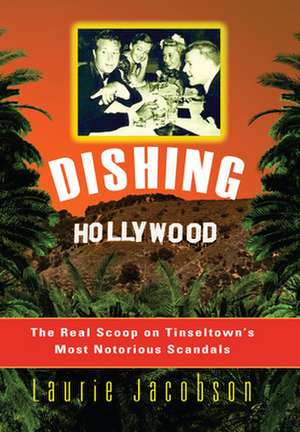 DISHING

HOLLYWOOD

The Real Scoop on Tinseltown's Most Notorious Scandals

Laurie Jacobson